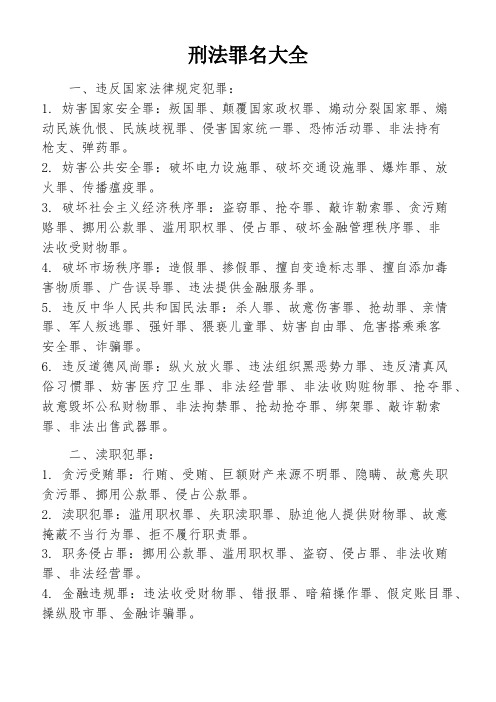 刑法罪名大全

一、违反国家法律规定犯罪：

1. 妨害国家安全罪：叛国罪、颠覆国家政权罪、煽动分裂国家罪、煽动民族仇恨、民族歧视罪、侵害国家统一罪、恐怖活动罪、非法持有枪支、弹药罪。

2. 妨害公共安全罪：破坏电力设施罪、破坏交通设施罪、爆炸罪、放火罪、传播瘟疫罪。

3. 破坏社会主义经济秩序罪：盗窃罪、抢夺罪、敲诈勒索罪、贪污贿赂罪、挪用公款罪、滥用职权罪、侵占罪、破坏金融管理秩序罪、非法收受财物罪。

4. 破坏市场秩序罪：造假罪、掺假罪、擅自变造标志罪、擅自添加毒害物质罪、广告误导罪、违法提供金融服务罪。

5. 违反中华人民共和国民法罪：杀人罪、故意伤害罪、抢劫罪、亲情罪、军人叛逃罪、强奸罪、猥亵儿童罪、妨害自由罪、危害搭乘乘客安全罪、诈骗罪。

6. 违反道德风尚罪：纵火放火罪、违法组织黑恶势力罪、违反清真风俗习惯罪、妨害医疗卫生罪、非法经营罪、非法收购赃物罪、抢夺罪、故意毁坏公私财物罪、非法拘禁罪、抢劫抢夺罪、绑架罪、敲诈勒索罪、非法出售武器罪。

二、渎职犯罪：

1. 贪污受贿罪：行贿、受贿、巨额财产来源不明罪、隐瞒、故意失职贪污罪、挪用公款罪、侵占公款罪。

2. 渎职犯罪：滥用职权罪、失职渎职罪、胁迫他人提供财物罪、故意掩蔽不当行为罪、拒不履行职责罪。

3. 职务侵占罪：挪用公款罪、滥用职权罪、盗窃、侵占罪、非法收贿罪、非法经营罪。

4. 金融违规罪：违法收受财物罪、错报罪、暗箱操作罪、假定账目罪、操纵股市罪、金融诈骗罪。